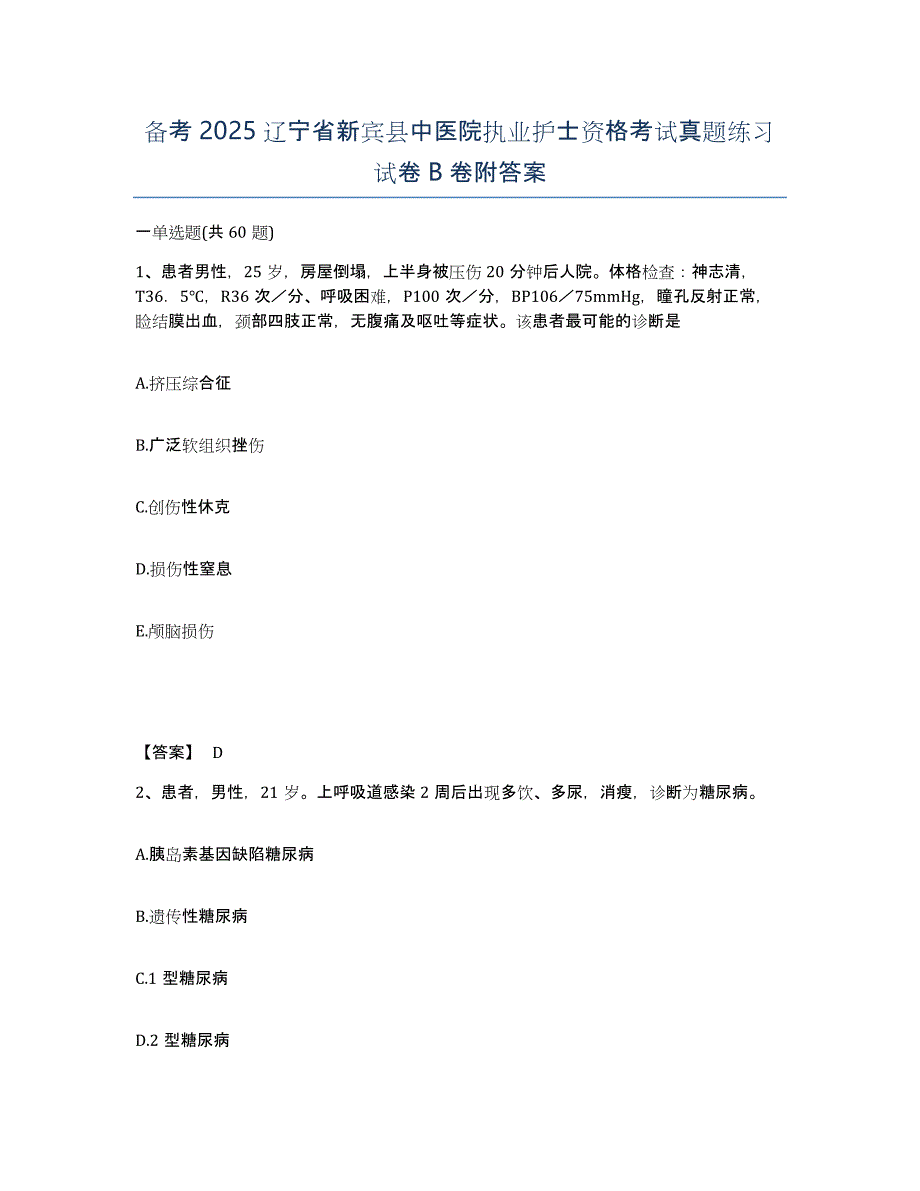 备考 2025 辽宁省新宾县中医院执业护士资格考试真题练习试卷 B 卷附答案

一单选题(共 60 题)

1、患者男性，25 岁，房屋倒塌，上半身被压伤 20 分钟后人院。体格检查：神志清，T36．5℃，R36 次／分、呼吸困难，P100 次／分，BP106／75mmHg，瞳孔反射正常，睑结膜出血，颈部四肢正常，无腹痛及呕吐等症状。该患者最可能的诊断是

A.挤压综合征

B.广泛软组织挫伤

C.创伤性休克

D.损伤性窒息

E.颅脑损伤

【答案】 D

2、患者，男性，21 岁。上呼吸道感染 2 周后出现多饮、多尿，消瘦，诊断为糖尿病。

A.胰岛素基因缺陷糖尿病

B.遗传性糖尿病

C.1 型糖尿病

D.2 型糖尿病